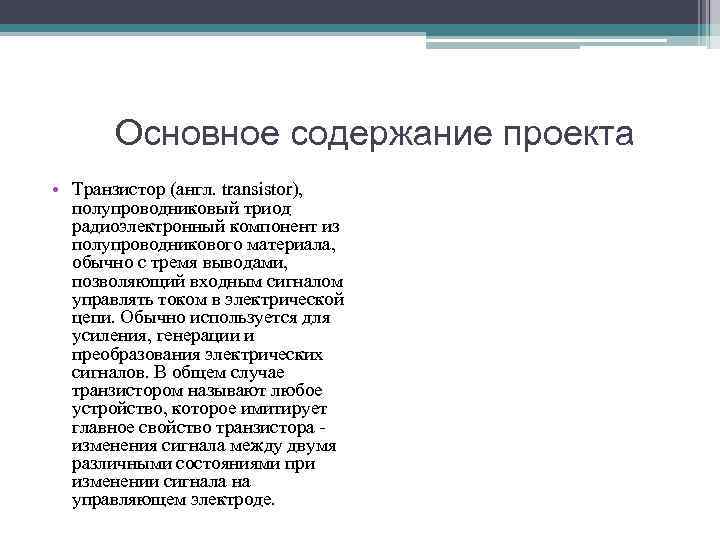 Основное содержание проекта

• Транзистор (англ. transistor), полупроводниковый триод радиоэлектронный компонент из полупроводникового материала, обычно с тремя выводами, позволяющий входным сигналом управлять током в электрической цепи. Обычно используется для усиления, генерации и преобразования электрических сигналов. В общем случае транзистором называют любое устройство, которое имитирует главное свойство транзистора - изменения сигнала между двумя различными состояниями при изменении сигнала на управляющем электроде.